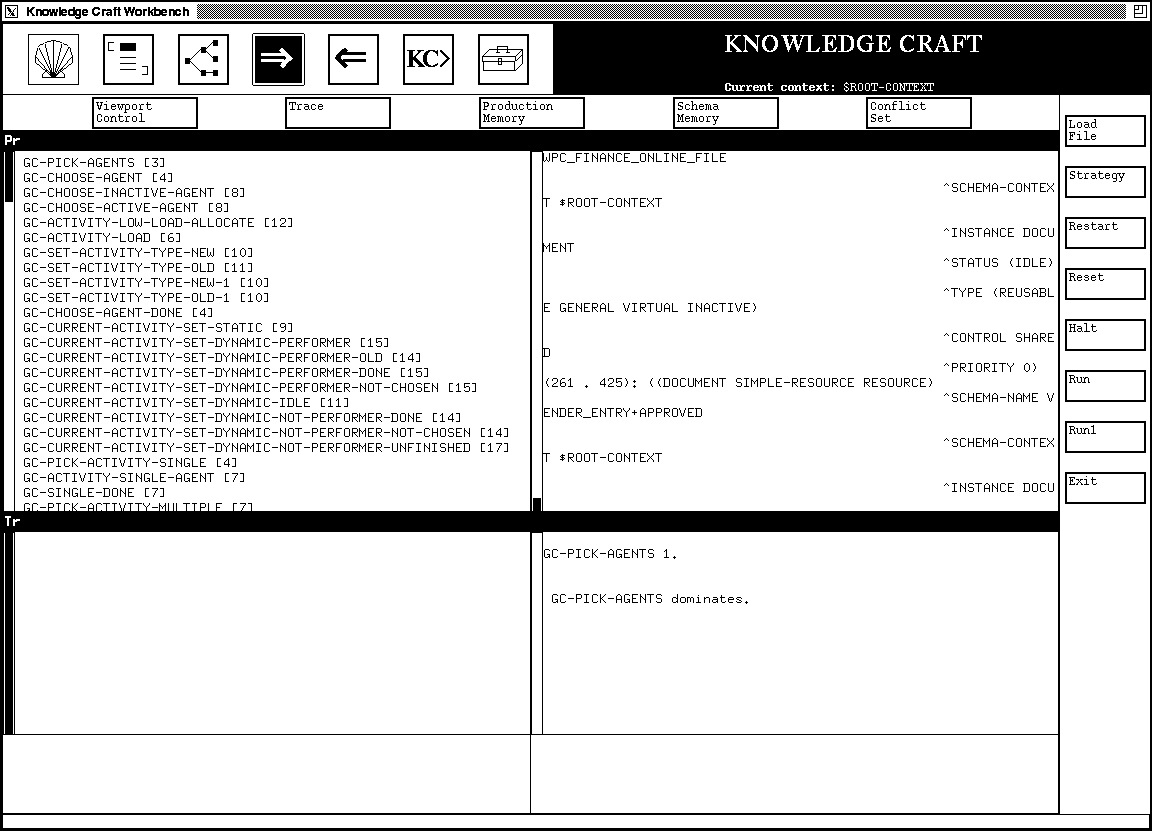 Knowledge Craft Workbench

KC>

KNOWLEDGE CRAFT

Current context: $ROOT-CONTEXT

Viewport Control

Trace

Production Memory

Schema Memory

Conflict Set

Load File

Strategy

Restart

Reset

Halt

Run

Run1

Exit

Pr

GC-PICK-AGENTS [3]
GC-CHOOSE-AGENT [4]
GC-CHOOSE-INACTIVE-AGENT [8]
GC-CHOOSE-ACTIVE-AGENT [8]
GC-ACTIVITY-LOW-LOAD-ALLOCATE [12]
GC-ACTIVITY-LOAD [6]
GC-SET-ACTIVITY-TYPE-NEW [10]
GC-SET-ACTIVITY-TYPE-OLD [11]
GC-SET-ACTIVITY-TYPE-NEW-1 [10]
GC-SET-ACTIVITY-TYPE-OLD-1 [10]
GC-CHOOSE-AGENT-DONE [4]
GC-CURRENT-ACTIVITY-SET-STATIC [9]
GC-CURRENT-ACTIVITY-SET-DYNAMIC-PERFORMER [15]
GC-CURRENT-ACTIVITY-SET-DYNAMIC-PERFORMER-OLD [14]
GC-CURRENT-ACTIVITY-SET-DYNAMIC-PERFORMER-DONE [15]
GC-CURRENT-ACTIVITY-SET-DYNAMIC-PERFORMER-NOT-CHOSEN [15]
GC-CURRENT-ACTIVITY-SET-DYNAMIC-IDLE [11]
GC-CURRENT-ACTIVITY-SET-DYNAMIC-NOT-PERFORMER-DONE [14]
GC-CURRENT-ACTIVITY-SET-DYNAMIC-NOT-PERFORMER-NOT-CHOSEN [14]
GC-CURRENT-ACTIVITY-SET-DYNAMIC-NOT-PERFORMER-UNFINISHED [17]
GC-PICK-ACTIVITY-SINGLE [4]
GC-ACTIVITY-SINGLE-AGENT [7]
GC-SINGLE-DONE [7]
GC-PICK-ACTIVITY-MULTIPLE [7]

WPC_FINANCE_ONLINE_FILE
^SCHEMA-CONTEX
T $ROOT-CONTEXT
^INSTANCE DOCU
MENT
^STATUS (IDLE)
^TYPE (REUSABL
E GENERAL VIRTUAL INACTIVE)
^CONTROL SHARE
D
^PRIORITY 0)
(261 . 425): ((DOCUMENT SIMPLE-RESOURCE RESOURCE)
^SCHEMA-NAME V
ENDER_ENTRY+APPROVED
^SCHEMA-CONTEX
T $ROOT-CONTEXT
^INSTANCE DOCU

Tr

GC-PICK-AGENTS 1.

GC-PICK-AGENTS dominates.